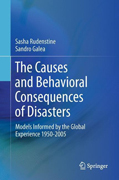 Sasha Rudenstine
Sandro Galea

The Causes and Behavioral Consequences of Disasters

Models Informed by the Global Experience 1950-2005

Springer